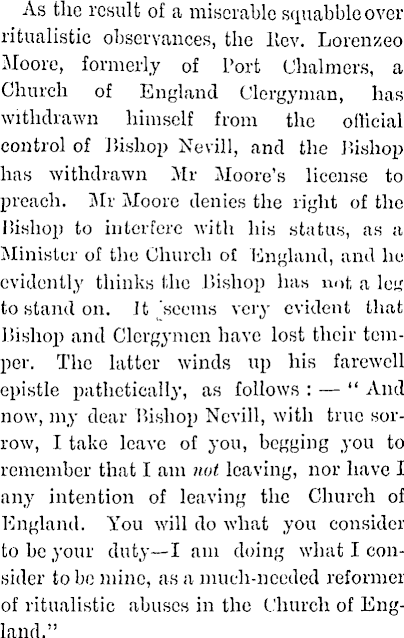 As the result of a miserable squabble over ritualistic observances, the Rev. Lorenzeo Moore, formerly of Port Chalmers, a Church of England Clergyman, has withdrawn himself from the official control of Bishop Nevill, and the Bishop has withdrawn Mr Moore's license to preach. Mr Moore denies the right of the Bishop to interfere with his status, as a Minister of the Church of England, and he evidently thinks the Bishop has not a leg to stand on. It seems very evident that Bishop and Clergymen have lost their temper. The latter winds up his farewell epistle pathetically, as follows: — "And now, my dear Bishop Nevill, with true sorrow, I take leave of you, begging you to remember that I am not leaving, nor have I any intention of leaving the Church of England. You will do what you consider to be your duty—I am doing what I consider to be mine, as a much-needed reformer of ritualistic abuses in the Church of England."